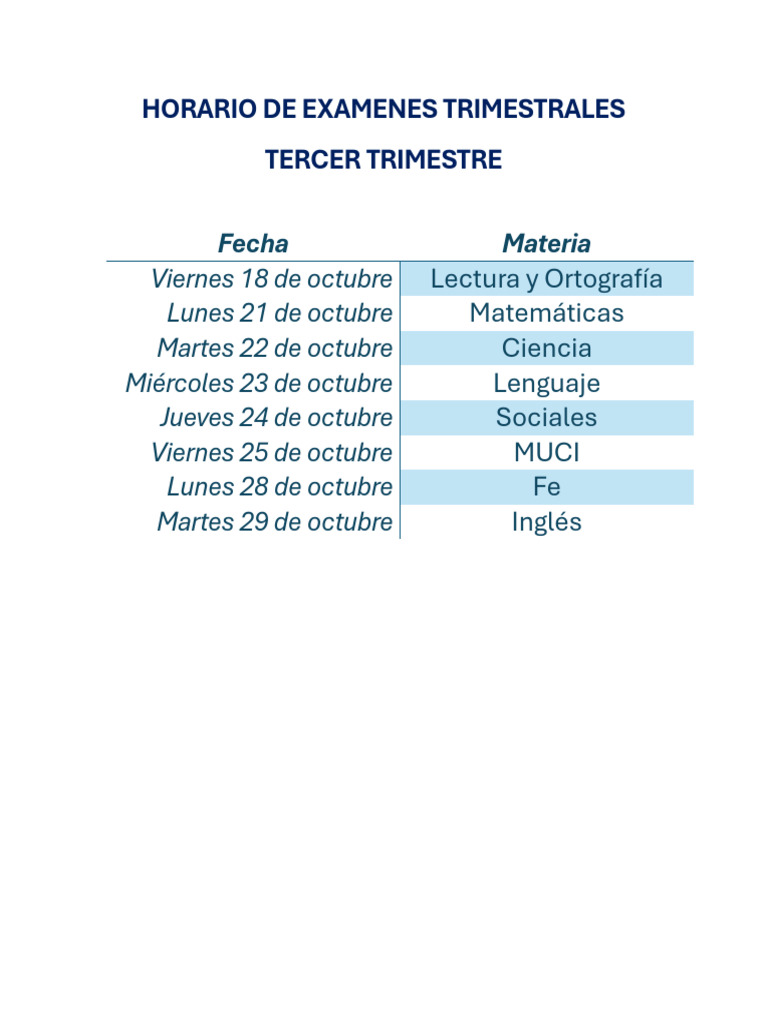 HORARIO DE EXAMENES TRIMESTRALES

TERCER TRIMESTRE

| Fecha | Materia |
|---|---|
| Viernes 18 de octubre | Lectura y Ortografía |
| Lunes 21 de octubre | Matemáticas |
| Martes 22 de octubre | Ciencia |
| Miércoles 23 de octubre | Lenguaje |
| Jueves 24 de octubre | Sociales |
| Viernes 25 de octubre | MUCI |
| Lunes 28 de octubre | Fe |
| Martes 29 de octubre | Inglés |